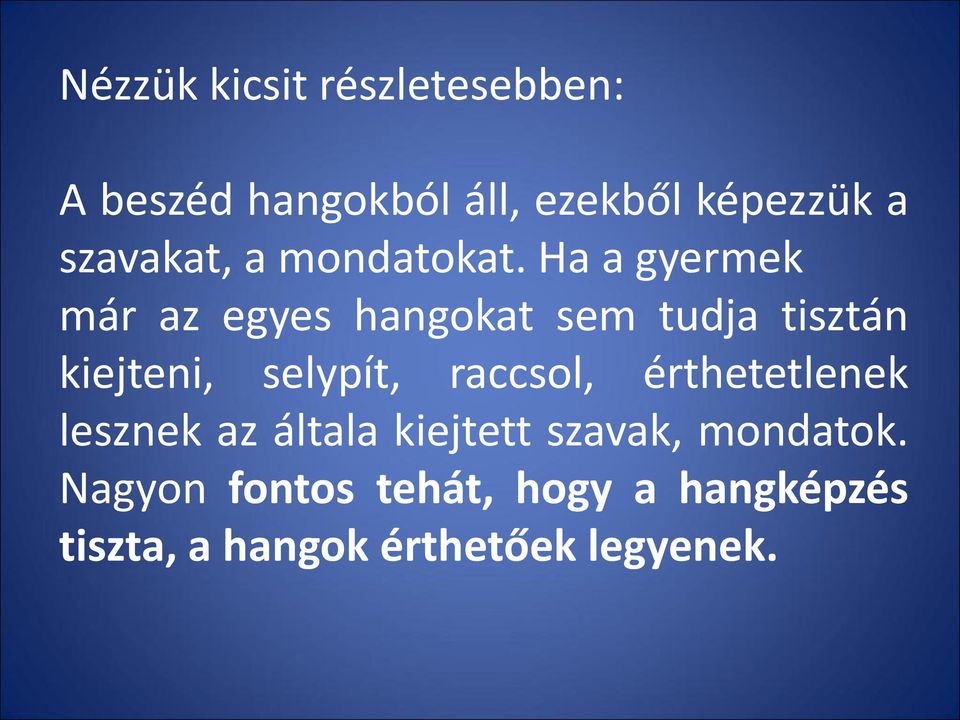 Nézzük kicsit részletesebben:

A beszéd hangokból áll, ezekből képezzük a szavakat, a mondatokat. Ha a gyermek
már az egyes hangokat sem tudja tisztán kiejteni, selypít, raccsol, érthetetlenek lesznek az általa kiejtett szavak, mondatok. Nagyon fontos tehát, hogy a hangképzés tiszta, a hangok érthetőek legyenek.